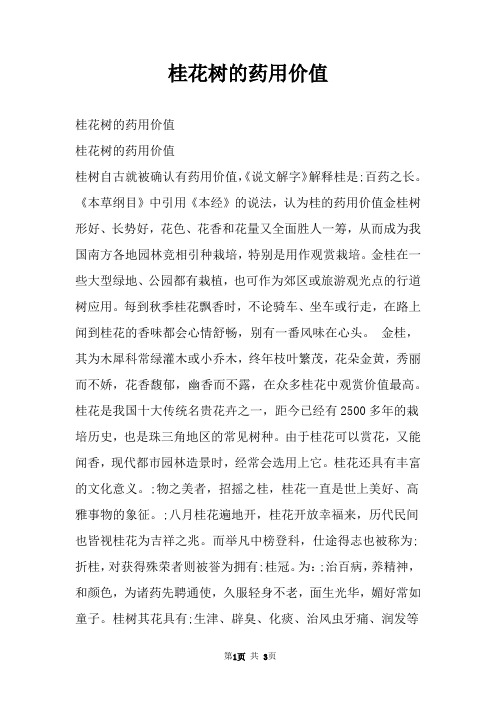 桂花树的药用价值

桂花树的药用价值

桂花树的药用价值

桂树自古就被确认有药用价值,《说文解字》解释桂是;百药之长。《本草纲目》中引用《本经》的说法，认为桂的药用价值金桂树形好、长势好，花色、花香和花量又全面胜人一筹，从而成为我国南方各地园林竞相引种栽培，特别是用作观赏栽培。金桂在一些大型绿地、公园都有栽植，也可作为郊区或旅游观光点的行道树应用。每到秋季桂花飘香时，不论骑车、坐车或行走，在路上闻到桂花的香味都会心情舒畅，别有一番风味在心头。 金桂，其为木犀科常绿灌木或小乔木，终年枝叶繁茂，花朵金黄，秀丽而不娇，花香馥郁，幽香而不露，在众多桂花中观赏价值最高。桂花是我国十大传统名贵花卉之一，距今已经有2500多年的栽培历史，也是珠三角地区的常见树种。由于桂花可以赏花，又能闻香，现代都市园林造景时，经常会选用上它。桂花还具有丰富的文化意义。;物之美者，招摇之桂，桂花一直是世上美好、高雅事物的象征。;八月桂花遍地开，桂花开放幸福来，历代民间也皆视桂花为吉祥之兆。而举凡中榜登科，仕途得志也被称为;折桂，对获得殊荣者则被誉为拥有;桂冠。为:;治百病，养精神，和颜色，为诸药先聘通使，久服轻身不老，面生光华，媚好常如童子。桂树其花具有;生津、辟臭、化痰、治风虫牙痛、润发等

第1页 共 3页